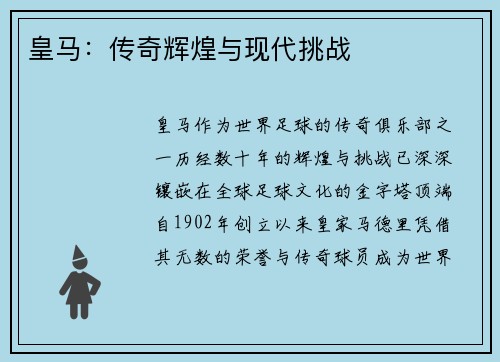 皇马：传奇辉煌与现代挑战

皇马作为世界足球的传奇俱乐部之一历经数十年的辉煌与挑战已深深镶嵌在全球足球文化的金字塔顶端自1902年创立以来皇家马德里凭借其无数的荣誉与传奇球员成为世界